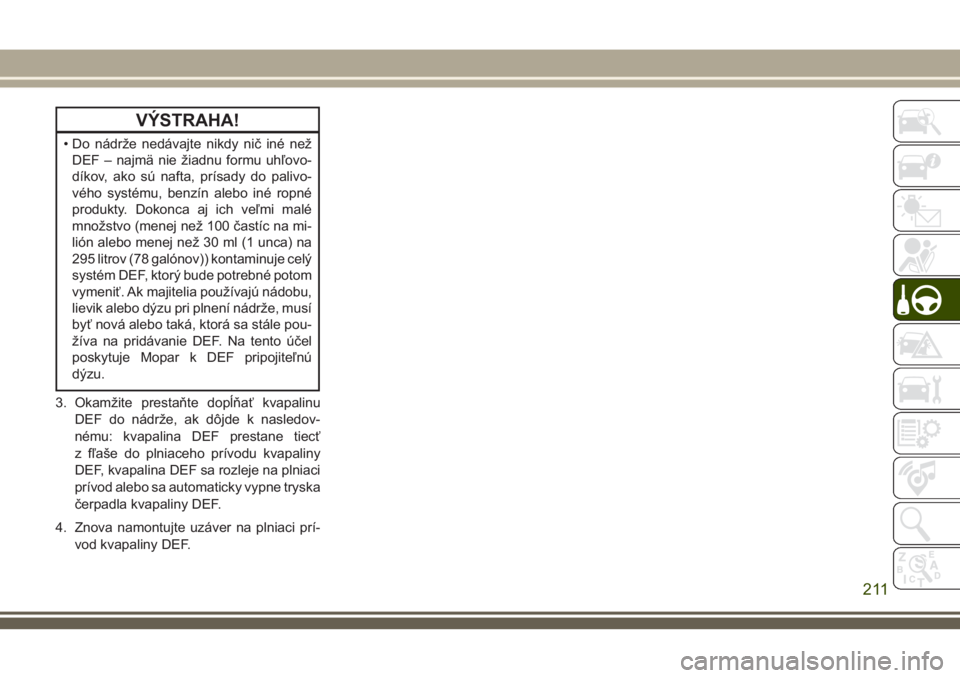 VÝSTRAHA!

• Do nádrže nedávajte nikdy nič iné než DEF – najmä nie žiadnu formu uhľovodíkov, ako sú nafta, prísady do palivového systému, benzín alebo iné ropné produkty. Dokonca aj ich veľmi malé množstvo (menej než 100 častíc na milión alebo menej než 30 ml (1 unca) na 295 litrov (78 galónov)) kontaminuje celý systém DEF, ktorý bude potrebné potom vymeniť. Ak majitelia používajú nádobu, lievik alebo dýzu pri plnení nádrže, musí byť nová alebo taká, ktorá sa stále používa na pridávanie DEF. Na tento účel poskytuje Mopar k DEF pripojiteľnú dýzu.

3. Okamžite prestaňte dopĺňať kvapalinu DEF do nádrže, ak dôjde k nasledovnému: kvapalina DEF prestane tiecť z fľaše do plniaceho prívodu kvapaliny DEF, kvapalina DEF sa rozleje na plniaci prívod alebo sa automaticky vypne tryska čerpadla kvapaliny DEF.

4. Znova namontujte uzáver na plniaci prívod kvapaliny DEF.

211

carmanualsonline.info